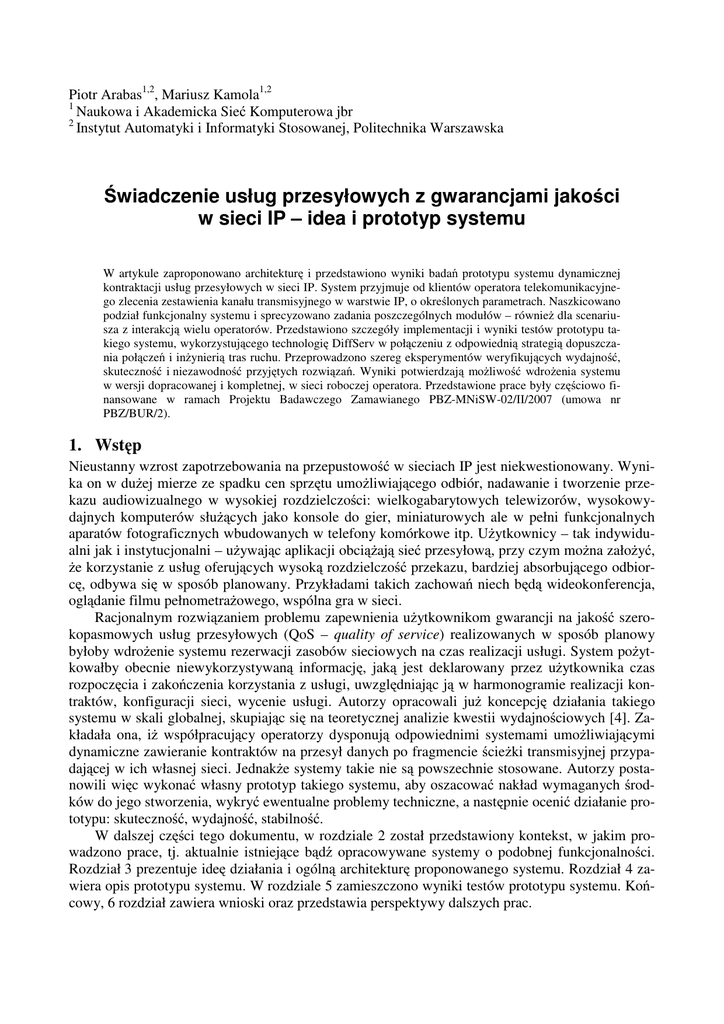 Piotr Arabas$^{1,2}$, Mariusz Kamola$^{1,2}$
$^1$ Naukowa i Akademicka Sieć Komputerowa jbr
$^2$ Instytut Automatyki i Informatyki Stosowanej, Politechnika Warszawska

Świadczenie usług przesyłowych z gwarancjami jakości w sieci IP – idea i prototyp systemu

W artykule zaproponowano architekturę i przedstawiono wyniki badań prototypu systemu dynamicznej kontraktacji usług przesyłowych w sieci IP. System przyjmuje od klientów operatora telekomunikacyjnego zlecenia zestawienia kanału transmisyjnego w warstwie IP, o określonych parametrach. Naszkicowano podział funkcjonalny systemu i sprecyzowano zadania poszczególnych modułów – również dla scenariusza z interakcją wielu operatorów. Przedstawiono szczegóły implementacji i wyniki testów prototypu takiego systemu, wykorzystującego technologię DiffServ w połączeniu z odpowiednią strategią dopuszczania połączeń i inżynierią tras ruchu. Przeprowadzono szereg eksperymentów weryfikujących wydajność, skuteczność i niezawodność przyjętych rozwiązań. Wyniki potwierdzają możliwość wdrożenia systemu w wersji dopracowanej i kompletnej, w sieci roboczej operatora. Przedstawione prace były częściowo finansowane w ramach Projektu Badawczego Zamawianego PBZ-MNiSW-02/II/2007 (umowa nr PBZ/BUR/2).

1. Wstęp

Nieustanny wzrost zapotrzebowania na przepustowość w sieciach IP jest niekwestionowany. Wynika on w dużej mierze ze spadku cen sprzętu umożliwiającego odbiór, nadawanie i tworzenie przekazu audiowizualnego w wysokiej rozdzielczości: wielkogabarytowych telewizorów, wysokowydajnych komputerów służących jako konsole do gier, miniaturowych ale w pełni funkcjonalnych aparatów fotograficznych wbudowanych w telefony komórkowe itp. Użytkownicy – tak indywidualni jak i instytucjonalni – używając aplikacji obciążają sieć przesyłową, przy czym można założyć, że korzystanie z usług oferujących wysoką rozdzielczość przekazu, bardziej absorbującego odbiorcę, odbywa się w sposób planowany. Przykładami takich zachowań niech będą wideokonferencja, oglądanie filmu pełnometrażowego, wspólna gra w sieci.

Racjonalnym rozwiązaniem problemu zapewnienia użytkownikom gwarancji na jakość szerokopasmowych usług przesyłowych (QoS – quality of service) realizowanych w sposób planowy byłoby wdrożenie systemu rezerwacji zasobów sieciowych na czas realizacji usługi. System pożytkowałby obecnie niewykorzystywaną informację, jaką jest deklarowany przez użytkownika czas rozpoczęcia i zakończenia korzystania z usługi, uwzględniając ją w harmonogramie realizacji kontraktów, konfiguracji sieci, wycenie usługi. Autorzy opracowali już koncepcję działania takiego systemu w skali globalnej, skupiając się na teoretycznej analizie kwestii wydajnościowych [4]. Zakładała ona, iż współpracujący operatorzy dysponują odpowiednimi systemami umożliwiającymi dynamiczne zawieranie kontraktów na przesył danych po fragmencie ścieżki transmisyjnej przypadającej w ich własnej sieci. Jednakże systemy takie nie są powszechnie stosowane. Autorzy postanowili więc wykonać własny prototyp takiego systemu, aby oszacować nakład wymaganych środków do jego stworzenia, wykryć ewentualne problemy techniczne, a następnie ocenić działanie prototypu: skuteczność, wydajność, stabilność.

W dalszej części tego dokumentu, w rozdziale 2 został przedstawiony kontekst, w jakim prowadzono prace, tj. aktualnie istniejące bądź opracowywane systemy o podobnej funkcjonalności. Rozdział 3 prezentuje ideę działania i ogólną architekturę proponowanego systemu. Rozdział 4 zawiera opis prototypu systemu. W rozdziale 5 zamieszczono wyniki testów prototypu systemu. Końcowy, 6 rozdział zawiera wnioski oraz przedstawia perspektywy dalszych prac.